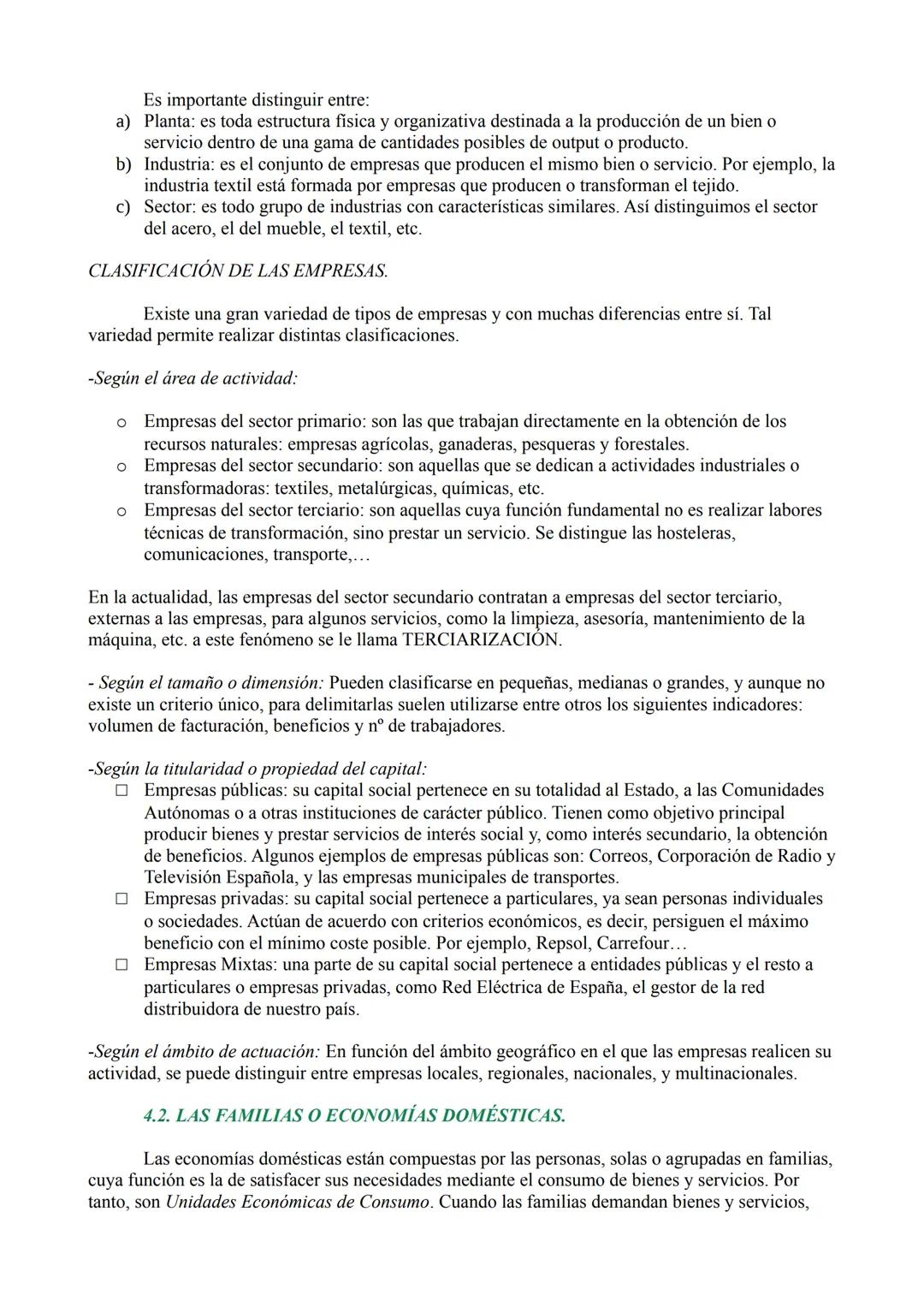 Es importante distinguir entre:

a) Planta: es toda estructura física y organizativa destinada a la producción de un bien o servicio dentro de una gama de cantidades posibles de output o producto.
b) Industria: es el conjunto de empresas que producen el mismo bien o servicio. Por ejemplo, la industria textil está formada por empresas que producen o transforman el tejido.
c) Sector: es todo grupo de industrias con características similares. Así distinguimos el sector del acero, el del mueble, el textil, etc.

CLASIFICACIÓN DE LAS EMPRESAS.

Existe una gran variedad de tipos de empresas y con muchas diferencias entre sí. Tal variedad permite realizar distintas clasificaciones.

-Según el área de actividad:

o Empresas del sector primario: son las que trabajan directamente en la obtención de los recursos naturales: empresas agrícolas, ganaderas, pesqueras y forestales.
o Empresas del sector secundario: son aquellas que se dedican a actividades industriales o transformadoras: textiles, metalúrgicas, químicas, etc.
o Empresas del sector terciario: son aquellas cuya función fundamental no es realizar labores técnicas de transformación, sino prestar un servicio. Se distingue las hosteleras, comunicaciones, transporte,…

En la actualidad, las empresas del sector secundario contratan a empresas del sector terciario, externas a las empresas, para algunos servicios, como la limpieza, asesoría, mantenimiento de la máquina, etc. a este fenómeno se le llama TERCIARIZACIÓN.

- Según el tamaño o dimensión: Pueden clasificarse en pequeñas, medianas o grandes, y aunque no existe un criterio único, para delimitarlas suelen utilizarse entre otros los siguientes indicadores: volumen de facturación, beneficios y nº de trabajadores.

-Según la titularidad o propiedad del capital:
□ Empresas públicas: su capital social pertenece en su totalidad al Estado, a las Comunidades Autónomas o a otras instituciones de carácter público. Tienen como objetivo principal producir bienes y prestar servicios de interés social y, como interés secundario, la obtención de beneficios. Algunos ejemplos de empresas públicas son: Correos, Corporación de Radio y Televisión Española, y las empresas municipales de transportes.
□ Empresas privadas: su capital social pertenece a particulares, ya sean personas individuales o sociedades. Actúan de acuerdo con criterios económicos, es decir, persiguen el máximo beneficio con el mínimo coste posible. Por ejemplo, Repsol, Carrefour…
□ Empresas Mixtas: una parte de su capital social pertenece a entidades públicas y el resto a particulares o empresas privadas, como Red Eléctrica de España, el gestor de la red distribuidora de nuestro país.

-Según el ámbito de actuación: En función del ámbito geográfico en el que las empresas realicen su actividad, se puede distinguir entre empresas locales, regionales, nacionales, y multinacionales.

4.2. LAS FAMILIAS O ECONOMÍAS DOMÉSTICAS.

Las economías domésticas están compuestas por las personas, solas o agrupadas en familias, cuya función es la de satisfacer sus necesidades mediante el consumo de bienes y servicios. Por tanto, son Unidades Económicas de Consumo. Cuando las familias demandan bienes y servicios,